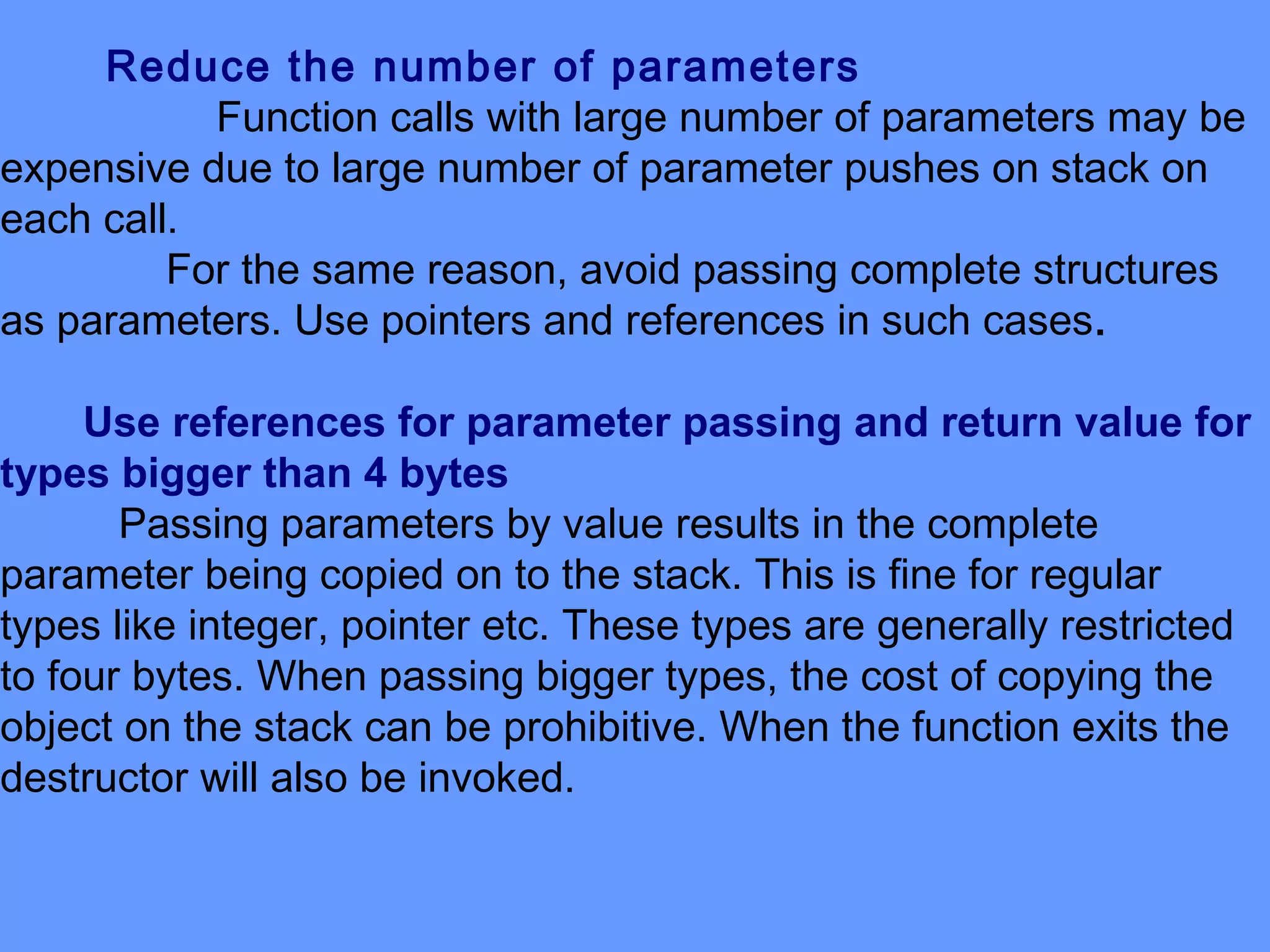 Reduce the number of parameters

Function calls with large number of parameters may be expensive due to large number of parameter pushes on stack on each call.

For the same reason, avoid passing complete structures as parameters. Use pointers and references in such cases.

Use references for parameter passing and return value for types bigger than 4 bytes

Passing parameters by value results in the complete parameter being copied on to the stack. This is fine for regular types like integer, pointer etc. These types are generally restricted to four bytes. When passing bigger types, the cost of copying the object on the stack can be prohibitive. When the function exits the destructor will also be invoked.